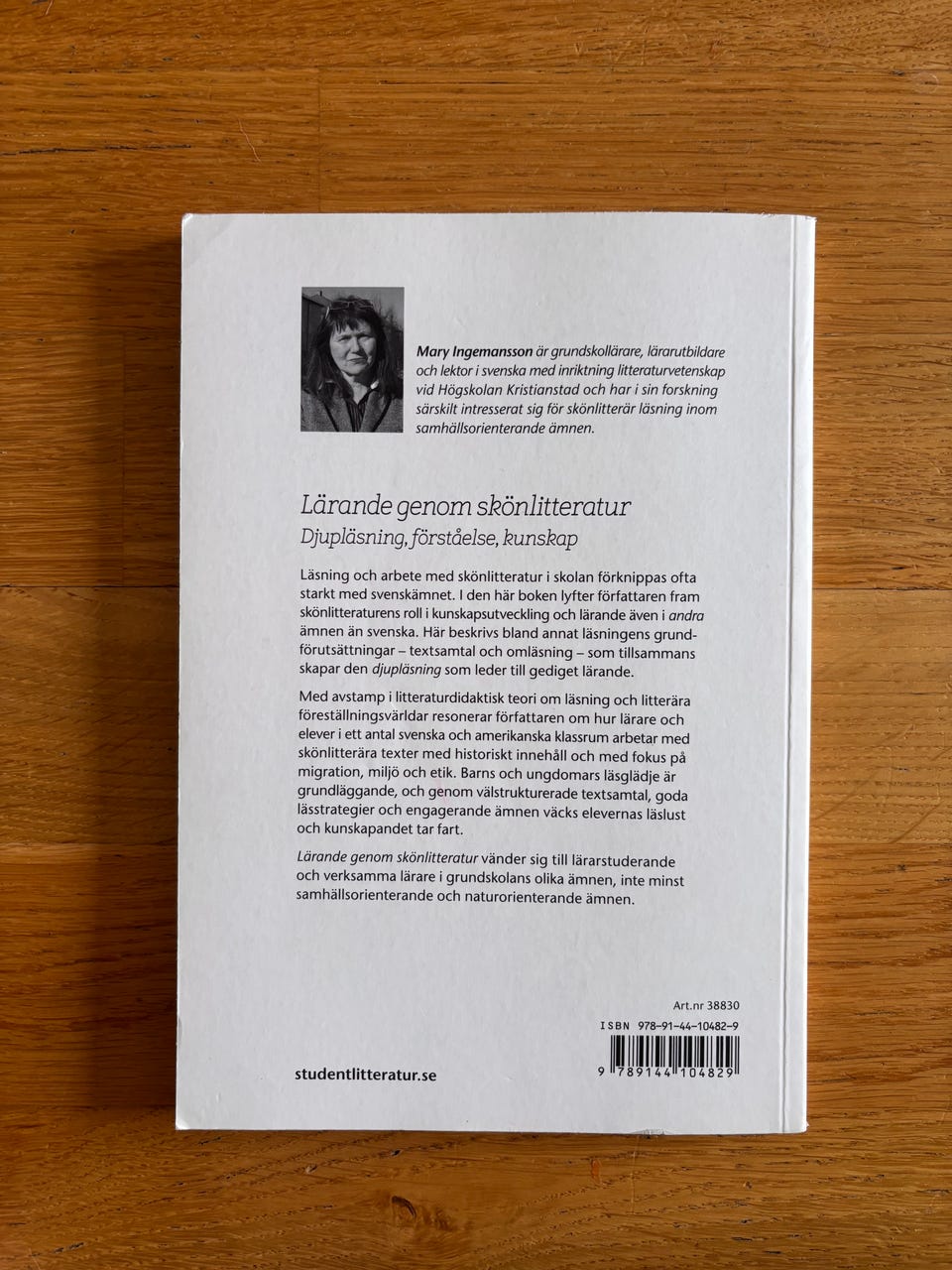 Mary Ingemansson är grundskollärare, lärarutbildare och lektor i svenska med inriktning litteraturvetenskap vid Högskolan Kristianstad och har i sin forskning särskilt intresserat sig för skönlitterär läsning inom samhällsorienterande ämnen.

Lärande genom skönlitteratur
Djupläsning, förståelse, kunskap

Läsning och arbete med skönlitteratur i skolan förknippas ofta starkt med svenskämnet. I den här boken lyfter författaren fram skönlitteraturens roll i kunskapsutveckling och lärande även i andra ämnen än svenska. Här beskrivs bland annat läsningens grundförutsättningar – textsamtal och omläsning – som tillsammans skapar den djupläsning som leder till gediget lärande.

Med avstamp i litteraturdidaktisk teori om läsning och litterära föreställningsvärldar resonerar författaren om hur lärare och elever i ett antal svenska och amerikanska klassrum arbetar med skönlitterära texter med historiskt innehåll och med fokus på migration, miljö och etik. Barns och ungdomars läsglädje är grundläggande, och genom välstrukturerade textsamtal, goda lässtrategier och engagerande ämnen väcks elevernas läslust och kunskapandet tar fart.

Lärande genom skönlitteratur vänder sig till lärarstuderande och verksamma lärare i grundskolans olika ämnen, inte minst samhällsorienterande och naturorienterande ämnen.

Art.nr 38830

ISBN 978-91-44-10482-9

9 789144 104829

studentlitteratur.se